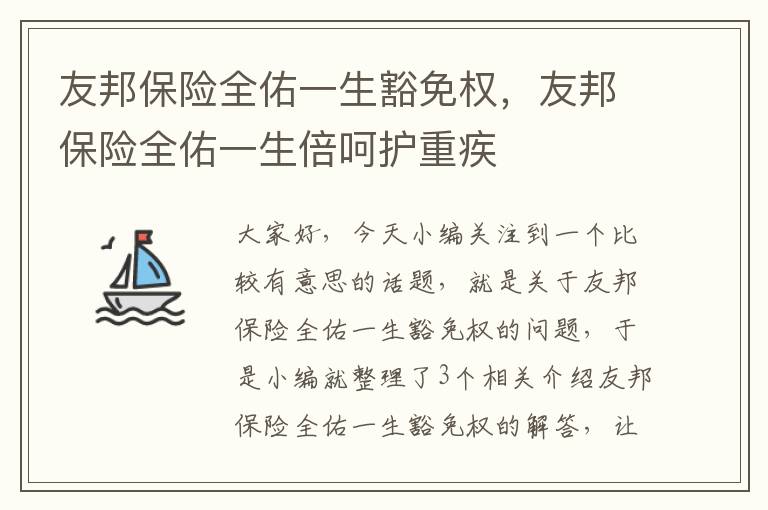 友邦保险全佑一生豁免权，友邦保险全佑一生倍呵护重疾

大家好，今天小编关注到一个比较有意思的话题，就是关于友邦保险全佑一生豁免权的问题，于是小编就整理了3个相关介绍友邦保险全佑一生豁免权的解答，让